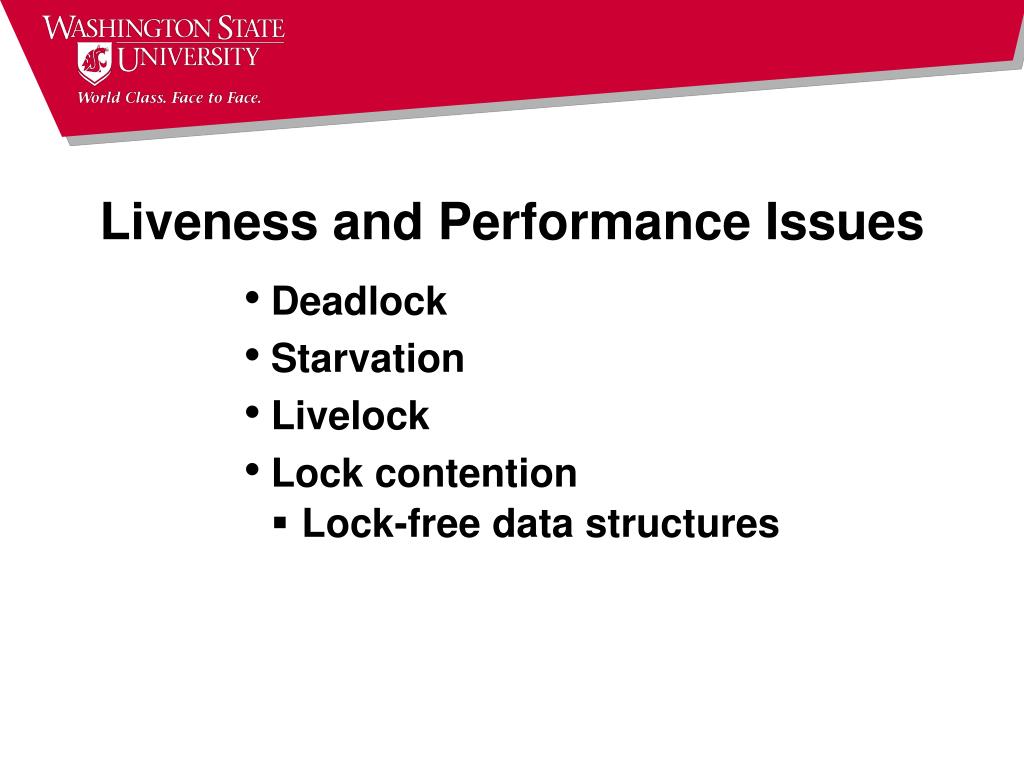 WASHINGTON STATE UNIVERSITY
World Class. Face to Face.

Liveness and Performance Issues

• Deadlock
• Starvation
• Livelock
• Lock contention
 ▪ Lock-free data structures